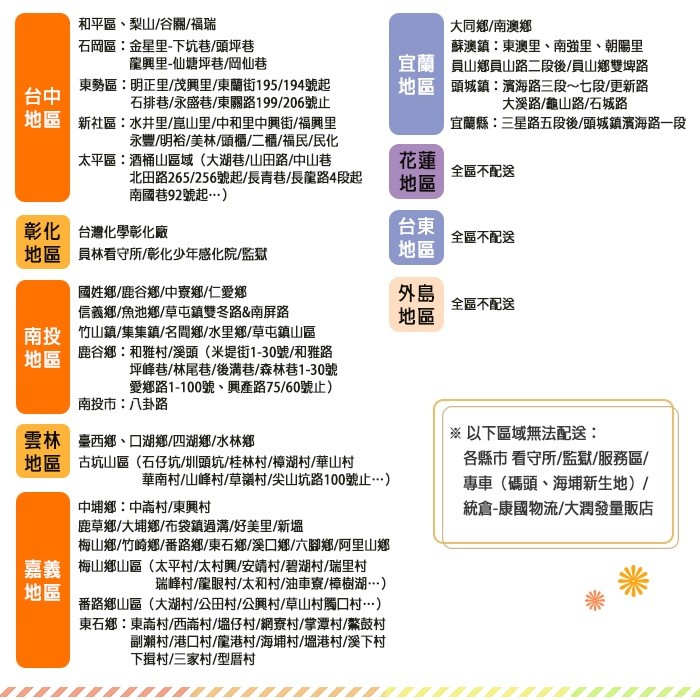 台中地區

和平區、梨山/谷關/福瑞
石岡區：金星里-下坑巷/頭坪巷
龍興里-仙塘坪巷/岡仙巷
東勢區：明正里/茂興里/東蘭街195/194號起
石排巷/永盛巷/東關路199/206號止
新社區：水井里/崑山里/中和里中興街/福興里
永豐/明裕/美林/頭櫃/二櫃/福民/民化
太平區：酒桶山區域（大湖巷/山田路/中山巷
北田路265/256號起/長青巷/長龍路4段起
南國巷92號起…）

彰化地區

台灣化學彰化廠
員林看守所/彰化少年感化院/監獄

南投地區

國姓鄉/鹿谷鄉/中寮鄉/仁愛鄉
信義鄉/魚池鄉/草屯鎮雙冬路&南屏路
竹山鎮/集集鎮/名間鄉/水里鄉/草屯鎮山區
鹿谷鄉：和雅村/溪頭（米堤街1-30號/和雅路
坪峰巷/林尾巷/後溝巷/森林巷1-30號
愛鄉路1-100號、興產路75/60號止）
南投市：八卦路

雲林地區

臺西鄉、口湖鄉/四湖鄉/水林鄉
古坑山區（石仔坑/圳頭坑/桂林村/樟湖村/華山村
華南村/山峰村/草嶺村/尖山坑路100號止…）

嘉義地區

中埔鄉：中崙村/東興村
鹿草鄉/大埔鄉/布袋鎮過溝/好美里/新塭
梅山鄉/竹崎鄉/番路鄉/東石鄉/溪口鄉/六腳鄉/阿里山鄉
梅山鄉山區（太平村/太村興/安靖村/碧湖村/瑞里村
瑞峰村/龍眼村/太和村/油車寮/樟樹湖…）
番路鄉山區（大湖村/公田村/公興村/草山村觸口村…）
東石鄉：東崙村/西崙村/塭仔村/網寮村/掌潭村/鰲鼓村
副瀨村/港口村/龍港村/海埔村/塭港村/溪下村
下揖村/三家村/型厝村

宜蘭地區

大同鄉/南澳鄉
蘇澳鎮：東澳里、南強里、朝陽里
員山鄉員山路二段後/員山鄉雙埤路
頭城鎮：濱海路三段～七段/更新路
大溪路/龜山路/石城路
宜蘭縣：三星路五段後/頭城鎮濱海路一段

花蓮地區

全區不配送

台東地區

全區不配送

外島地區

全區不配送

※ 以下區域無法配送：
各縣市 看守所/監獄/服務區/
專車（碼頭、海埔新生地）/
統倉-康國物流/大潤發量販店